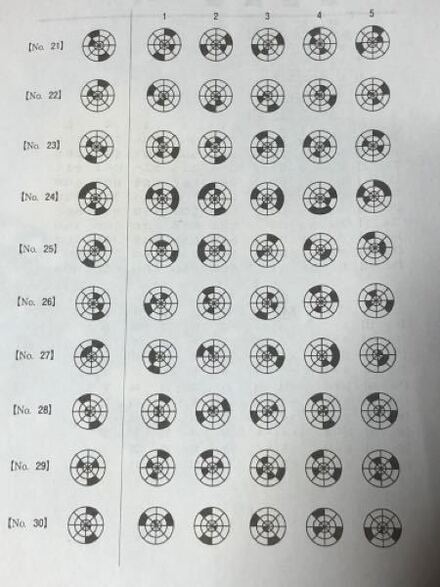 1 2 3 4 5

【No. 21】

【No. 22】

【No. 23】

【No. 24】

【No. 25】

【No. 26】

【No. 27】

【No. 28】

【No. 29】

【No. 30】